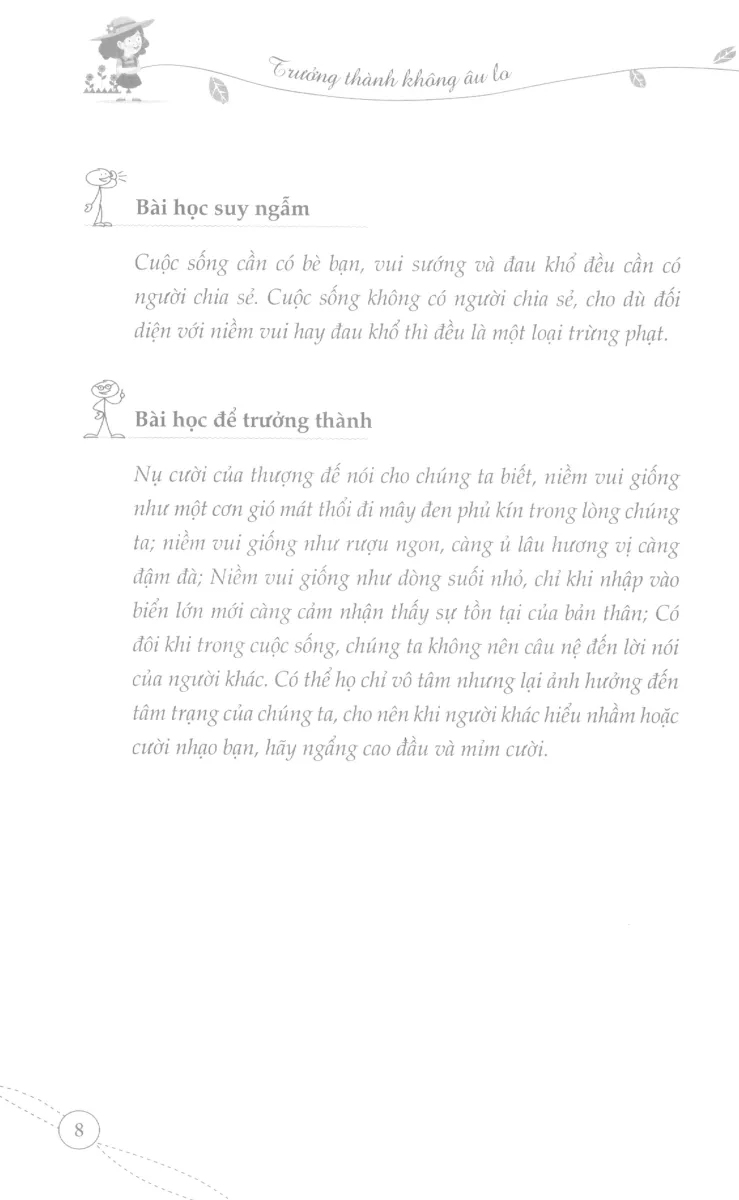 Trưởng thành không âu lo

Bài học suy ngẫm

Cuộc sống cần có bè bạn, vui sướng và đau khổ đều cần có người chia sẻ. Cuộc sống không có người chia sẻ, cho dù đối diện với niềm vui hay đau khổ thì đều là một loại trừng phạt.

Bài học để trưởng thành

Nụ cười của thượng đế nói cho chúng ta biết, niềm vui giống như một cơn gió mát thổi đi mây đen phủ kín trong lòng chúng ta; niềm vui giống như rượu ngon, càng ủ lâu hương vị càng đậm đà; Niềm vui giống như dòng suối nhỏ, chỉ khi nhập vào biển lớn mới càng cảm nhận thấy sự tồn tại của bản thân; Có đôi khi trong cuộc sống, chúng ta không nên câu nệ đến lời nói của người khác. Có thể họ chỉ vô tâm nhưng lại ảnh hưởng đến tâm trạng của chúng ta, cho nên khi người khác hiểu nhầm hoặc cười nhạo bạn, hãy ngẩng cao đầu và mỉm cười.

8